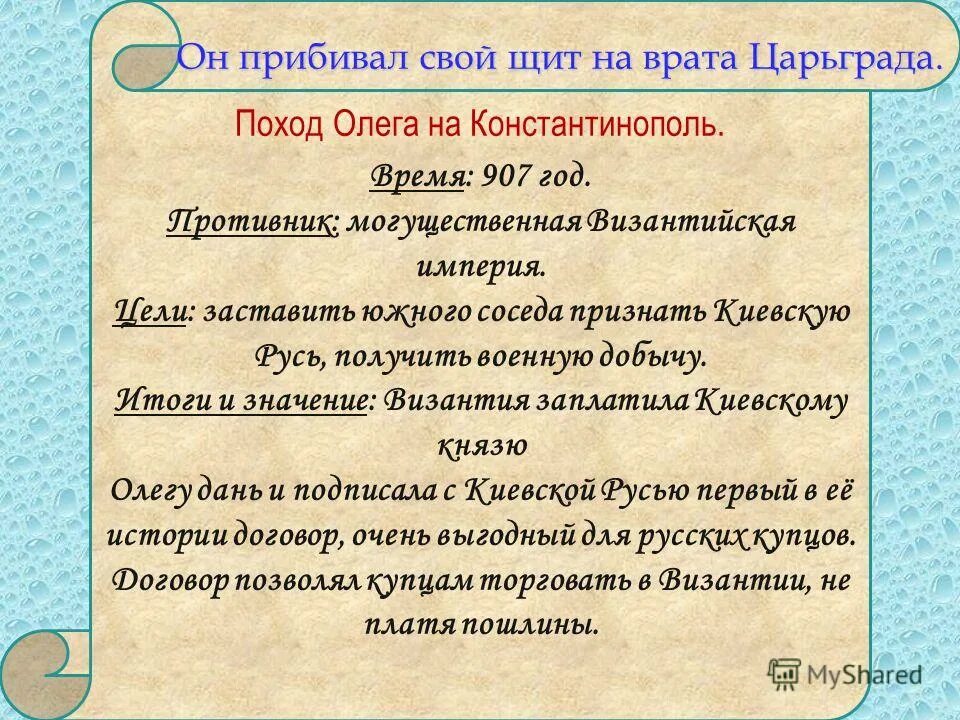 Он прибивал свой щит на врата Царьграда.

Поход Олега на Константинополь.

Время: 907 год.
Противник: могущественная Византийская империя.
Цели: заставить южного соседа признать Киевскую Русь, получить военную добычу.
Итоги и значение: Византия заплатила Киевскому князю
Олегу дань и подписала с Киевской Русью первый в её истории договор, очень выгодный для русских купцов. Договор позволял купцам торговать в Византии, не платя пошлины.

MyShared